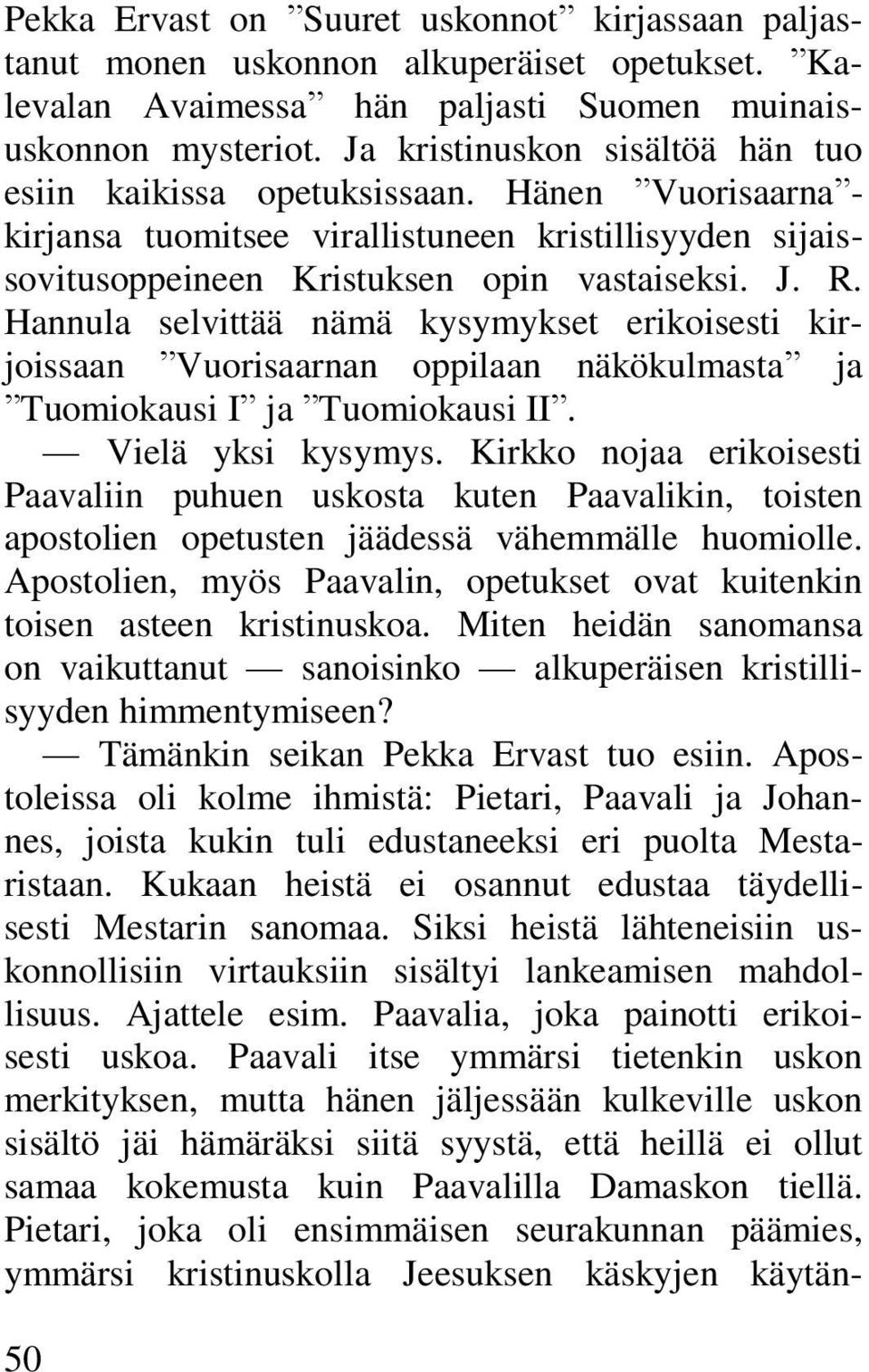 Pekka Ervast on ”Suuret uskonnot” kirjassaan paljastanut monen uskonnon alkuperäiset opetukset. ”Kalevalan Avaimessa” hän paljasti Suomen muinaisuskonnon mysteriot. Ja kristinuskon sisältöä hän tuo esiin kaikissa opetuksissaan. Hänen ”Vuorisaarna”-kirjansa tuomitsee virallistuneen kristillisyyden sijaissovitusoppeineen Kristuksen opin vastaiseksi. J. R. Hannula selvittää nämä kysymykset erikoisesti kirjoissaan ”Vuorisaarnan oppilaan näkökulmasta” ja ”Tuomiokausi I” ja ”Tuomiokausi II”.

— Vielä yksi kysymys. Kirkko nojaa erikoisesti Paavaliin puhuen uskosta kuten Paavalikin, toisten apostolien opetusten jäädessä vähemmälle huomiolle. Apostolien, myös Paavalin, opetukset ovat kuitenkin toisen asteen kristinuskoa. Miten heidän sanomansa on vaikuttanut — sanoisinko — alkuperäisen kristillisyyden himmentymiseen?

— Tämänkin seikan Pekka Ervast tuo esiin. Apostoleissa oli kolme ihmistä: Pietari, Paavali ja Johannes, joista kukin tuli edustaneeksi eri puolta Mestaristaan. Kukaan heistä ei osannut edustaa täydellisesti Mestarin sanomaa. Siksi heistä lähteneisiin uskonnollisiin virtauksiin sisältyi lankeamisen mahdollisuus. Ajattele esim. Paavalia, joka painotti erikoisesti uskoa. Paavali itse ymmärsi tietenkin uskon merkityksen, mutta hänen jäljessään kulkeville uskon sisältö jäi hämäräksi siitä syystä, että heillä ei ollut samaa kokemusta kuin Paavalilla Damaskon tiellä. Pietari, joka oli ensimmäisen seurakunnan päämies, ymmärsi kristinuskolla Jeesuksen käskyjen käytän-

50